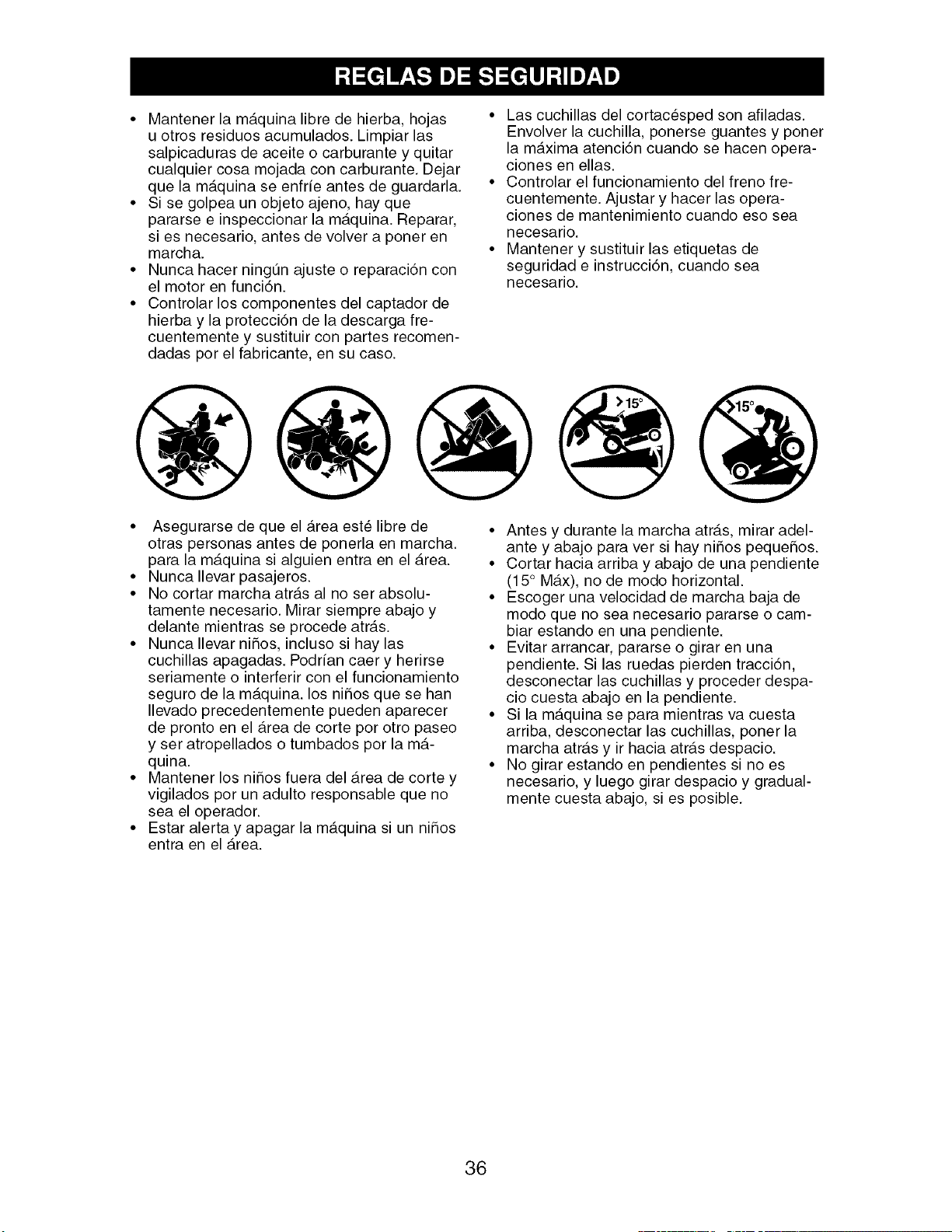 REGLAS DE SEGURIDAD

• Mantener la máquina libre de hierba, hojas u otros residuos acumulados. Limpiar las salpicaduras de aceite o carburante y quitar cualquier cosa mojada con carburante. Dejar que la máquina se enfríe antes de guardarla.
• Si se golpea un objeto ajeno, hay que pararse e inspeccionar la máquina. Reparar, si es necesario, antes de volver a poner en marcha.
• Nunca hacer ningún ajuste o reparación con el motor en función.
• Controlar los componentes del captador de hierba y la protección de la descarga frecuentemente y sustituir con partes recomendadas por el fabricante, en su caso.

• Las cuchillas del cortacésped son afiladas. Envolver la cuchilla, ponerse guantes y poner la máxima atención cuando se hacen operaciones en ellas.
• Controlar el funcionamiento del freno frecuentemente. Ajustar y hacer las operaciones de mantenimiento cuando eso sea necesario.
• Mantener y sustituir las etiquetas de seguridad e instrucción, cuando sea necesario.

>15°

>15°

• Asegurarse de que el área esté libre de otras personas antes de ponerla en marcha. para la máquina si alguien entra en el área.
• Nunca llevar pasajeros.
• No cortar marcha atrás al no ser absolutamente necesario. Mirar siempre abajo y delante mientras se procede atrás.
• Nunca llevar niños, incluso si hay las cuchillas apagadas. Podrían caer y herirse seriamente o interferir con el funcionamiento seguro de la máquina. los niños que se han llevado precedentemente pueden aparecer de pronto en el área de corte por otro paseo y ser atropellados o tumbados por la máquina.
• Mantener los niños fuera del área de corte y vigilados por un adulto responsable que no sea el operador.
• Estar alerta y apagar la máquina si un niños entra en el área.

• Antes y durante la marcha atrás, mirar adelante y abajo para ver si hay niños pequeños.
• Cortar hacia arriba y abajo de una pendiente (15° Máx), no de modo horizontal.
• Escoger una velocidad de marcha baja de modo que no sea necesario pararse o cambiar estando en una pendiente.
• Evitar arrancar, pararse o girar en una pendiente. Si las ruedas pierden tracción, desconectar las cuchillas y proceder despacio cuesta abajo en la pendiente.
• Si la máquina se para mientras va cuesta arriba, desconectar las cuchillas, poner la marcha atrás y ir hacia atrás despacio.
• No girar estando en pendientes si no es necesario, y luego girar despacio y gradualmente cuesta abajo, si es posible.

36